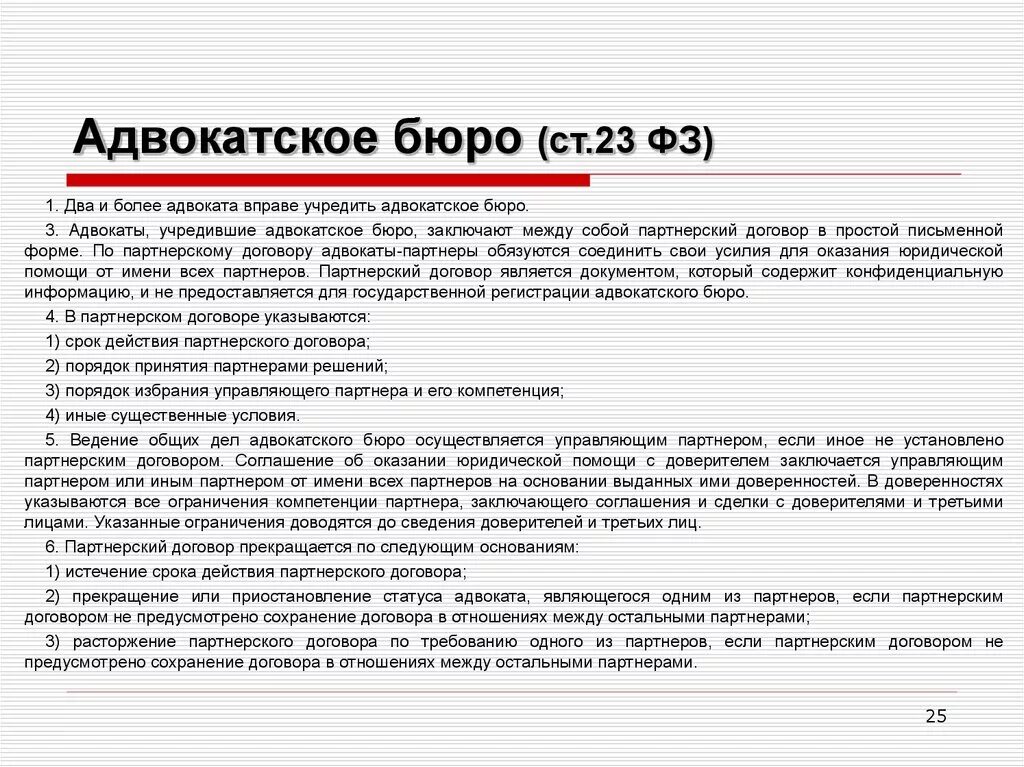 Адвокатское бюро (ст.23 ФЗ)

1. Два и более адвоката вправе учредить адвокатское бюро.

3. Адвокаты, учредившие адвокатское бюро, заключают между собой партнерский договор в простой письменной форме. По партнерскому договору адвокаты-партнеры обязуются соединить свои усилия для оказания юридической помощи от имени всех партнеров. Партнерский договор является документом, который содержит конфиденциальную информацию, и не предоставляется для государственной регистрации адвокатского бюро.

4. В партнерском договоре указываются:

1) срок действия партнерского договора;

2) порядок принятия партнерами решений;

3) порядок избрания управляющего партнера и его компетенция;

4) иные существенные условия.

5. Ведение общих дел адвокатского бюро осуществляется управляющим партнером, если иное не установлено партнерским договором. Соглашение об оказании юридической помощи с доверителем заключается управляющим партнером или иным партнером от имени всех партнеров на основании выданных ими доверенностей. В доверенностях указываются все ограничения компетенции партнера, заключающего соглашения и сделки с доверителями и третьими лицами. Указанные ограничения доводятся до сведения доверителей и третьих лиц.

6. Партнерский договор прекращается по следующим основаниям:

1) истечение срока действия партнерского договора;

2) прекращение или приостановление статуса адвоката, являющегося одним из партнеров, если партнерским договором не предусмотрено сохранение договора в отношениях между остальными партнерами;

3) расторжение партнерского договора по требованию одного из партнеров, если партнерским договором не предусмотрено сохранение договора в отношениях между остальными партнерами.

25